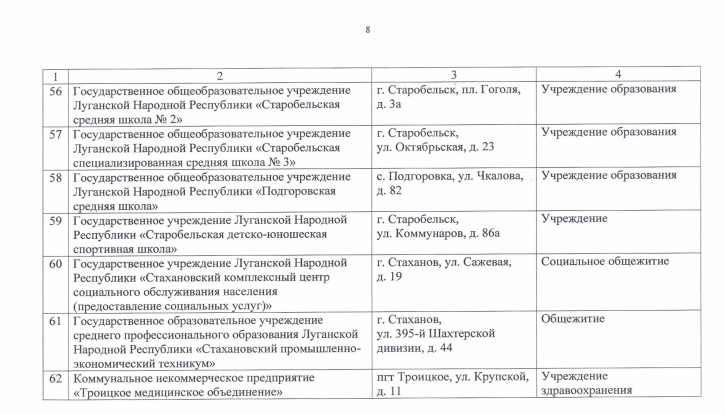 8

| 1 | 2 | 3 | 4 |
|---|---|---|---|
| 56 | Государственное общеобразовательное учреждение Луганской Народной Республики «Старобельская средняя школа № 2» | г. Старобельск, пл. Гоголя, д. 3а | Учреждение образования |
| 57 | Государственное общеобразовательное учреждение Луганской Народной Республики «Старобельская специализированная средняя школа № 3» | г. Старобельск, ул. Октябрьская, д. 23 | Учреждение образования |
| 58 | Государственное общеобразовательное учреждение Луганской Народной Республики «Подгоровская средняя школа» | с. Подгоровка, ул. Чкалова, д. 82 | Учреждение образования |
| 59 | Государственное учреждение Луганской Народной Республики «Старобельская детско-юношеская спортивная школа» | г. Старобельск, ул. Коммунаров, д. 86а | Учреждение |
| 60 | Государственное учреждение Луганской Народной Республики «Стахановский комплексный центр социального обслуживания населения (предоставление социальных услуг)» | г. Стаханов, ул. Сажевая, д. 19 | Социальное общежитие |
| 61 | Государственное образовательное учреждение среднего профессионального образования Луганской Народной Республики «Стахановский промышленно-экономический техникум» | г. Стаханов, ул. 395-й Шахтерской дивизии, д. 44 | Общежитие |
| 62 | Коммунальное некоммерческое предприятие «Троицкое медицинское объединение» | пгт Троицкое, ул. Крупской, д. 11 | Учреждение здравоохранения |